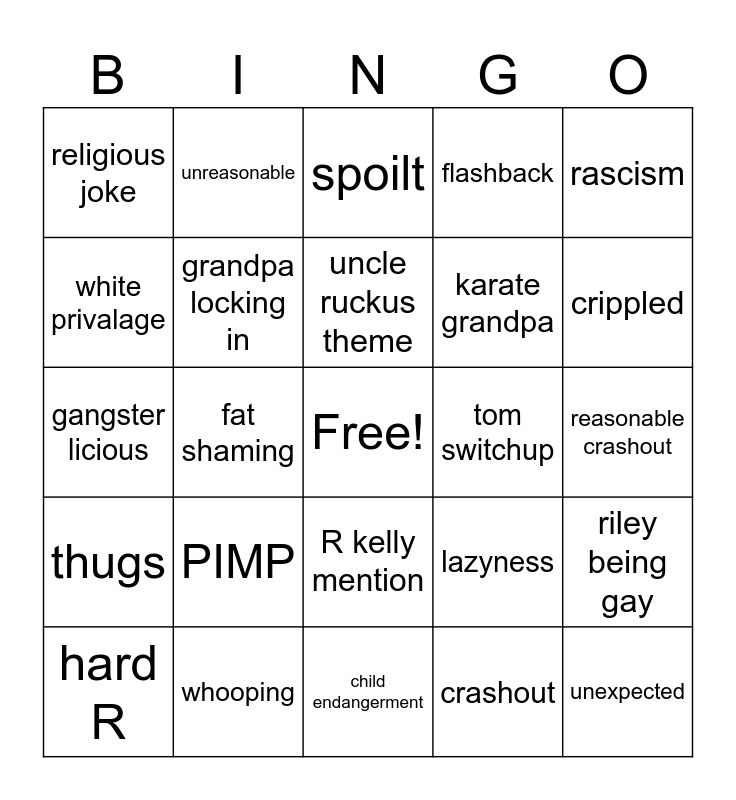 | B | I | N | G | O |
|---|---|---|---|---|
| religious joke | unreasonable | spoilt | flashback | rascism |
| white privalage | grandpa locking in | uncle ruckus theme | karate grandpa | crippled |
| gangster licious | fat shaming | Free! | tom switchup | reasonable crashout |
| thugs | PIMP | R kelly mention | lazyness | riley being gay |
| hard R | whooping | child endangerment | crashout | unexpected |